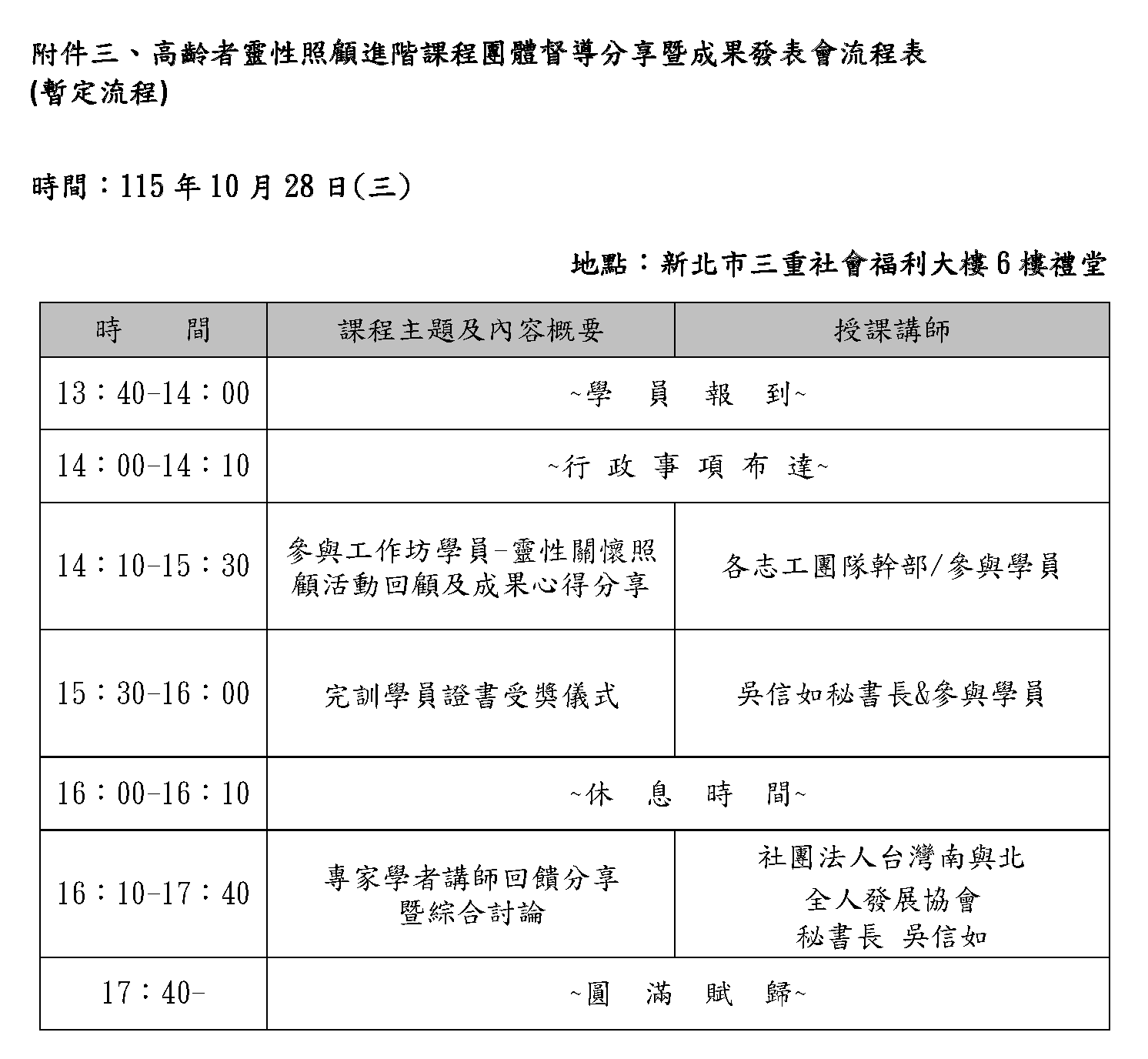 附件三、高齡者靈性照顧進階課程團體督導分享暨成果發表會流程表
(暫定流程)

時間：115年10月28日(三)

地點：新北市三重社會福利大樓6樓禮堂

| 時 間 | 課程主題及內容概要 | 授課講師 |
|---|---|---|
| 13：40-14：00 | ~學 員 報 到~ | |
| 14：00-14：10 | ~行 政 事 項 布 達~ | |
| 14：10-15：30 | 參與工作坊學員-靈性關懷照顧活動回顧及成果心得分享 | 各志工團隊幹部/參與學員 |
| 15：30-16：00 | 完訓學員證書受獎儀式 | 吳信如秘書長&參與學員 |
| 16：00-16：10 | ~休 息 時 間~ | |
| 16：10-17：40 | 專家學者講師回饋分享暨綜合討論 | 社團法人台灣南與北全人發展協會秘書長 吳信如 |
| 17：40- | ~圓 滿 賦 歸~ | |